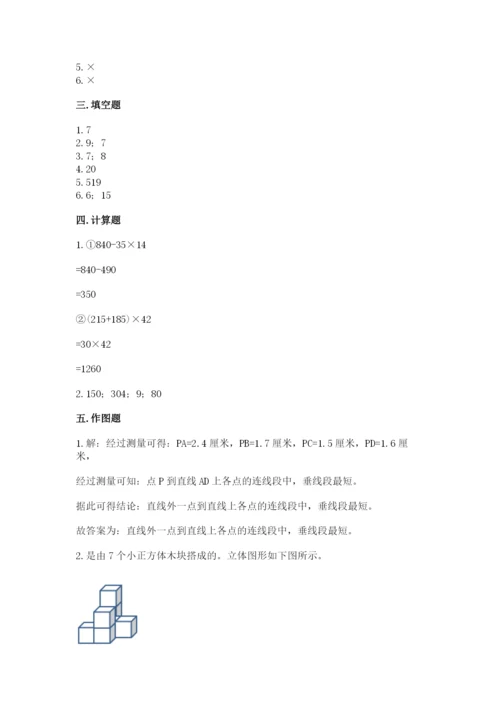 5. ×
6. ×

三. 填空题

1. 7
2. 9；7
3. 7；8
4. 20
5. 519
6. 6；15

四. 计算题

1. ①840-35×14

=840-490

=350

②(215+185)×42

=30×42

=1260

2. 150；304；9；80

五. 作图题

1. 解：经过测量可得：PA=2.4 厘米，PB=1.7 厘米，PC=1.5 厘米，PD=1.6 厘米，

经过测量可知：点 P 到直线 AD 上各点的连线段中，垂线段最短。

据此可得结论：直线外一点到直线上各点的连线段中，垂线段最短。

故答案为：直线外一点到直线上各点的连线段中，垂线段最短。

2. 是由 7 个小正方体木块搭成的。立体图形如下图所示。